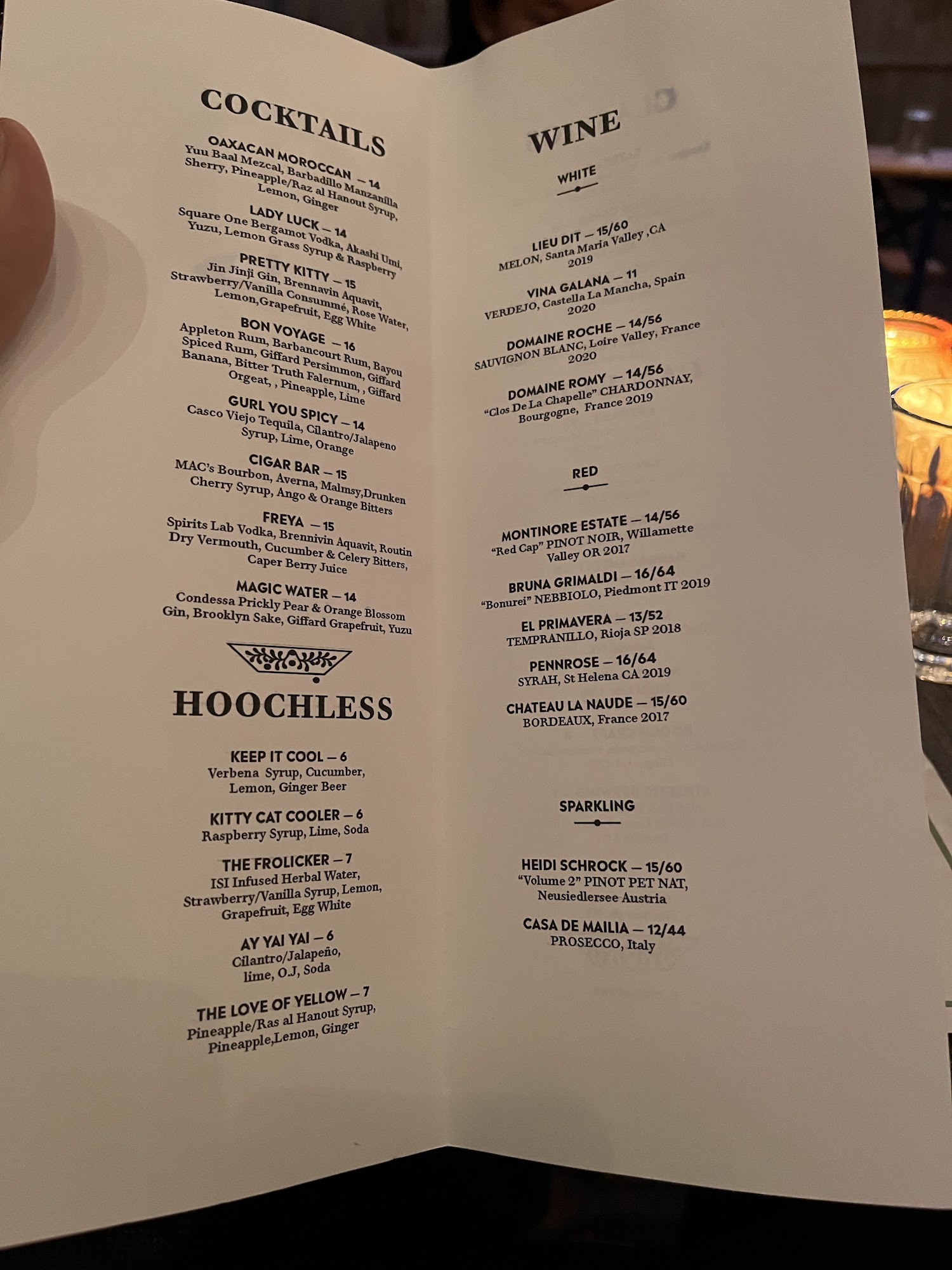 COCKTAILS

OAXACAN MOROCCAN — 14
Yuu Baal Mezcal, Barbadillo Manzanilla Sherry, Pineapple/Raz al Hanout Syrup, Lemon, Ginger

LADY LUCK — 14
Square One Bergamot Vodka, Akashi Umi, Yuzu, Lemon Grass Syrup & Raspberry

PRETTY KITTY — 15
Jin Jinji Gin, Brennavin Aquavit, Strawberry/Vanilla Consummé, Rose Water, Lemon,Grapefruit, Egg White

BON VOYAGE — 16
Appleton Rum, Barbancourt Rum, Bayou Spiced Rum, Giffard Persimmon, Giffard Banana, Bitter Truth Falernum, , Giffard Orgeat, , Pineapple, Lime

GURL YOU SPICY — 14
Casco Viejo Tequila, Cilantro/Jalapeno Syrup, Lime, Orange

CIGAR BAR — 15
MAC's Bourbon, Averna, Malmsy,Drunken Cherry Syrup, Ango & Orange Bitters

FREYA — 15
Spirits Lab Vodka, Brennivin Aquavit, Routin Dry Vermouth, Cucumber & Celery Bitters, Caper Berry Juice

MAGIC WATER — 14
Condessa Prickly Pear & Orange Blossom Gin, Brooklyn Sake, Giffard Grapefruit, Yuzu

HOOCHLESS

KEEP IT COOL — 6
Verbena Syrup, Cucumber, Lemon, Ginger Beer

KITTY CAT COOLER — 6
Raspberry Syrup, Lime, Soda

THE FROLICKER — 7
ISI Infused Herbal Water, Strawberry/Vanilla Syrup, Lemon, Grapefruit, Egg White

AY YAI YAI — 6
Cilantro/Jalapeño, lime, O.J, Soda

THE LOVE OF YELLOW — 7
Pineapple/Ras al Hanout Syrup, Pineapple,Lemon, Ginger

WINE

WHITE

LIEU DIT — 15/60
MELON, Santa Maria Valley ,CA 2019

VINA GALANA — 11
VERDEJO, Castella La Mancha, Spain 2020

DOMAINE ROCHE — 14/56
SAUVIGNON BLANC, Loire Valley, France 2020

DOMAINE ROMY — 14/56
"Clos De La Chapelle" CHARDONNAY, Bourgogne, France 2019

RED

MONTINORE ESTATE — 14/56
"Red Cap" PINOT NOIR, Willamette Valley OR 2017

BRUNA GRIMALDI — 16/64
"Bonurei" NEBBIOLO, Piedmont IT 2019

EL PRIMAVERA — 13/52
TEMPRANILLO, Rioja SP 2018

PENNROSE — 16/64
SYRAH, St Helena CA 2019

CHATEAU LA NAUDE — 15/60
BORDEAUX, France 2017

SPARKLING

HEIDI SCHROCK — 15/60
"Volume 2" PINOT PET NAT, Neusiedlersee Austria

CASA DE MAILIA — 12/44
PROSECCO, Italy